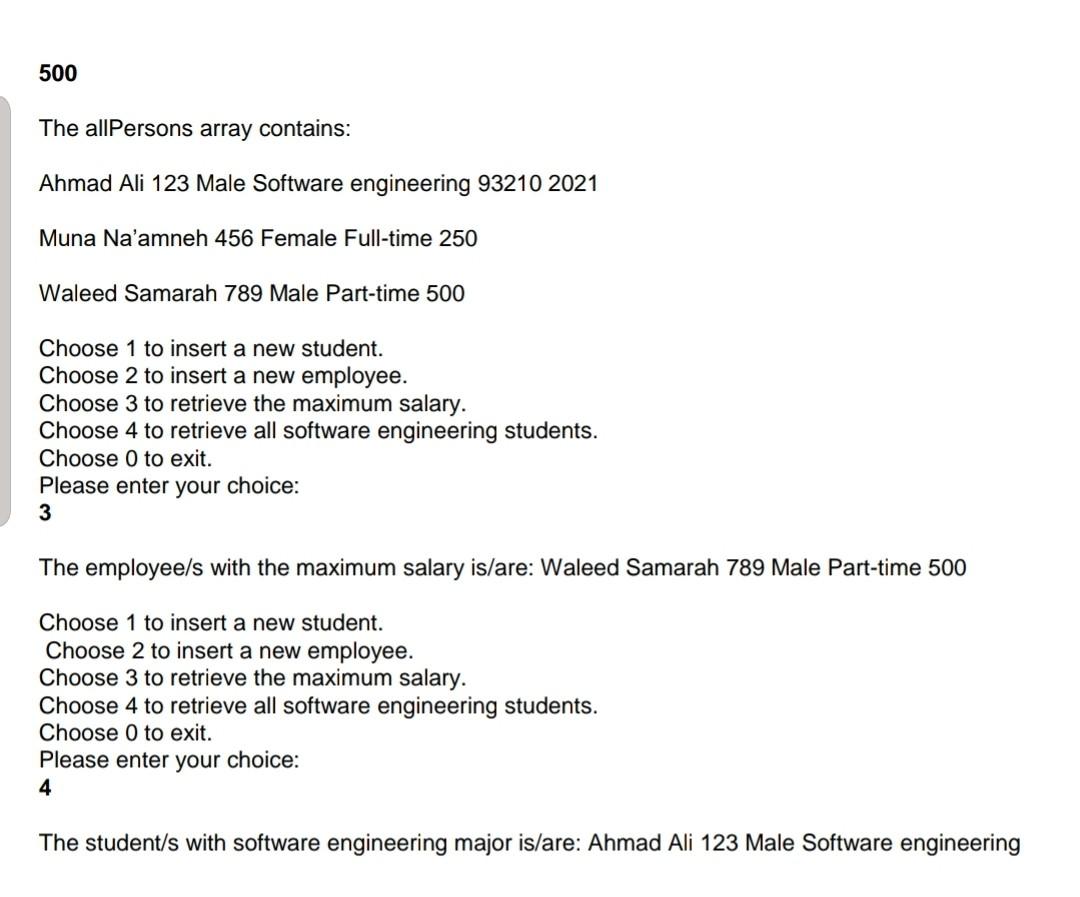 500

The allPersons array contains:

Ahmad Ali 123 Male Software engineering 93210 2021

Muna Na'amneh 456 Female Full-time 250

Waleed Samarah 789 Male Part-time 500

Choose 1 to insert a new student.
Choose 2 to insert a new employee.
Choose 3 to retrieve the maximum salary.
Choose 4 to retrieve all software engineering students.
Choose 0 to exit.
Please enter your choice:
3

The employee/s with the maximum salary is/are: Waleed Samarah 789 Male Part-time 500

Choose 1 to insert a new student.
Choose 2 to insert a new employee.
Choose 3 to retrieve the maximum salary.
Choose 4 to retrieve all software engineering students.
Choose 0 to exit.
Please enter your choice:
4

The student/s with software engineering major is/are: Ahmad Ali 123 Male Software engineering